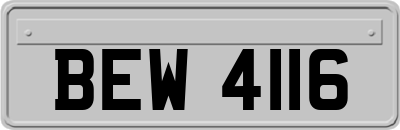 BEW 4116